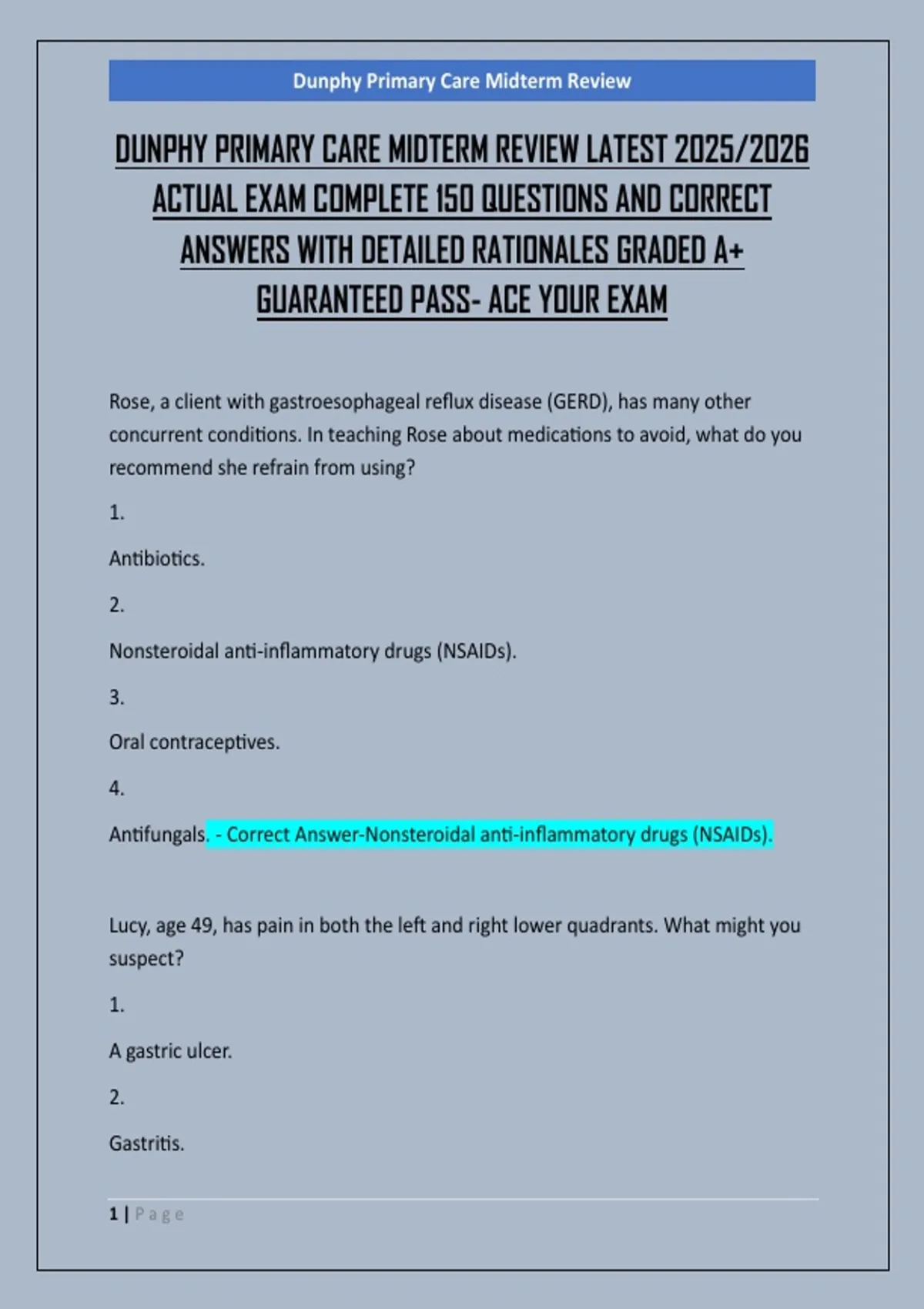 Dunphy Primary Care Midterm Review

DUNPHY PRIMARY CARE MIDTERM REVIEW LATEST 2025/2026 ACTUAL EXAM COMPLETE 150 QUESTIONS AND CORRECT ANSWERS WITH DETAILED RATIONALES GRADED A+ GUARANTEED PASS- ACE YOUR EXAM

Rose, a client with gastroesophageal reflux disease (GERD), has many other concurrent conditions. In teaching Rose about medications to avoid, what do you recommend she refrain from using?

1.

Antibiotics.

2.

Nonsteroidal anti-inflammatory drugs (NSAIDs).

3.

Oral contraceptives.

4.

Antifungals. - Correct Answer-Nonsteroidal anti-inflammatory drugs (NSAIDs).

Lucy, age 49, has pain in both the left and right lower quadrants. What might you suspect?

1.

A gastric ulcer.

2.

Gastritis.

1 | Page